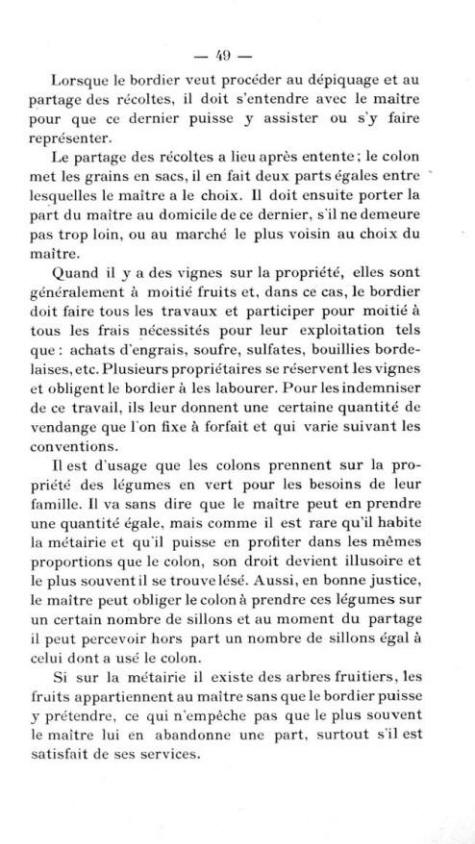 — 49 —

Lorsque le bordier veut procéder au dépiquage et au partage des récoltes, il doit s'entendre avec le maître pour que ce dernier puisse y assister ou s'y faire représenter.

Le partage des récoltes a lieu après entente ; le colon met les grains en sacs, il en fait deux parts égales entre lesquelles le maître a le choix. Il doit ensuite porter la part du maître au domicile de ce dernier, s'il ne demeure pas trop loin, ou au marché le plus voisin au choix du maître.

Quand il y a des vignes sur la propriété, elles sont généralement à moitié fruits et, dans ce cas, le bordier doit faire tous les travaux et participer pour moitié à tous les frais nécessités pour leur exploitation tels que : achats d'engrais, soufre, sulfates, bouillies bordelaises, etc. Plusieurs propriétaires se réservent les vignes et obligent le bordier à les labourer. Pour les indemniser de ce travail, ils leur donnent une certaine quantité de vendange que l'on fixe à forfait et qui varie suivant les conventions.

Il est d'usage que les colons prennent sur la propriété des légumes en vert pour les besoins de leur famille. Il va sans dire que le maître peut en prendre une quantité égale, mais comme il est rare qu'il habite la métairie et qu'il puisse en profiter dans les mêmes proportions que le colon, son droit devient illusoire et le plus souvent il se trouve lésé. Aussi, en bonne justice, le maître peut obliger le colon à prendre ces légumes sur un certain nombre de sillons et au moment du partage il peut percevoir hors part un nombre de sillons égal à celui dont a usé le colon.

Si sur la métairie il existe des arbres fruitiers, les fruits appartiennent au maître sans que le bordier puisse y prétendre, ce qui n'empêche pas que le plus souvent le maître lui en abandonne une part, surtout s'il est satisfait de ses services.